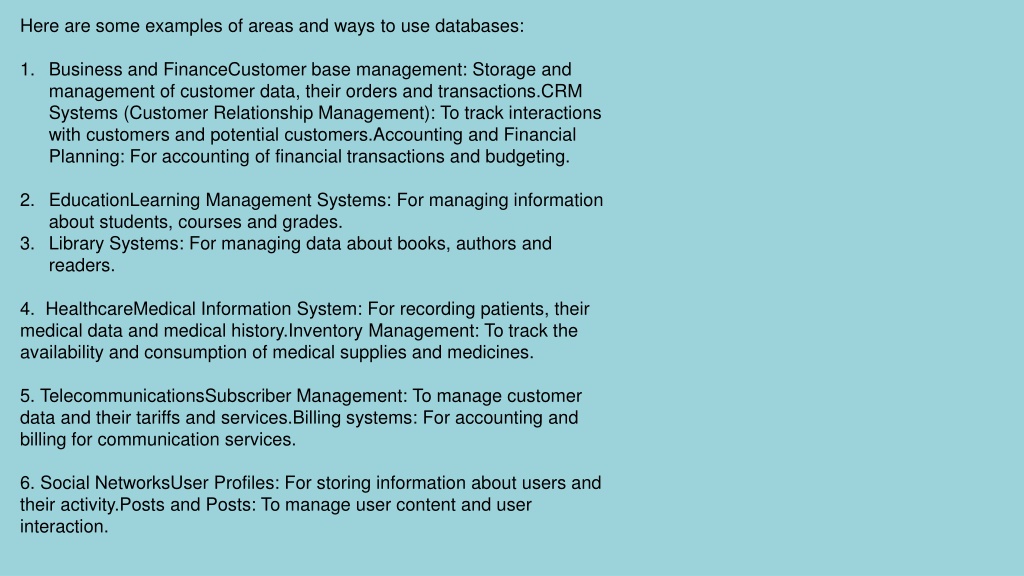 Here are some examples of areas and ways to use databases:

1. Business and FinanceCustomer base management: Storage and management of customer data, their orders and transactions.CRM Systems (Customer Relationship Management): To track interactions with customers and potential customers.Accounting and Financial Planning: For accounting of financial transactions and budgeting.

2. EducationLearning Management Systems: For managing information about students, courses and grades.
3. Library Systems: For managing data about books, authors and readers.

4. HealthcareMedical Information System: For recording patients, their medical data and medical history.Inventory Management: To track the availability and consumption of medical supplies and medicines.

5. TelecommunicationsSubscriber Management: To manage customer data and their tariffs and services.Billing systems: For accounting and billing for communication services.

6. Social NetworksUser Profiles: For storing information about users and their activity.Posts and Posts: To manage user content and user interaction.